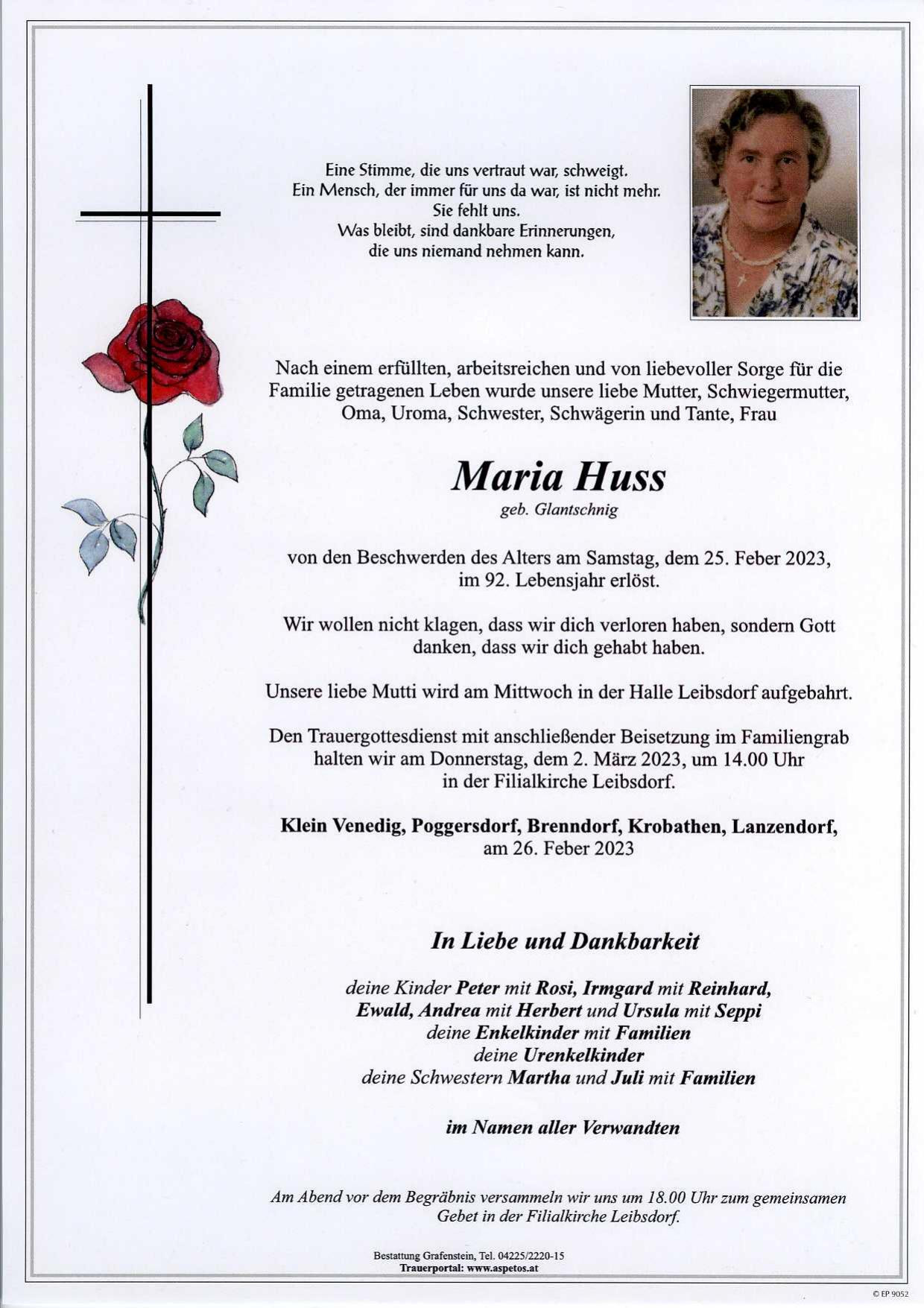 Eine Stimme, die uns vertraut war, schweigt.
Ein Mensch, der immer für uns da war, ist nicht mehr.
Sie fehlt uns.
Was bleibt, sind dankbare Erinnerungen,
die uns niemand nehmen kann.

Nach einem erfüllten, arbeitsreichen und von liebevoller Sorge für die Familie getragenen Leben wurde unsere liebe Mutter, Schwiegermutter, Oma, Uroma, Schwester, Schwägerin und Tante, Frau

Maria Huss
geb. Glantschnig

von den Beschwerden des Alters am Samstag, dem 25. Feber 2023, im 92. Lebensjahr erlöst.

Wir wollen nicht klagen, dass wir dich verloren haben, sondern Gott danken, dass wir dich gehabt haben.

Unsere liebe Mutti wird am Mittwoch in der Halle Leibsdorf aufgebahrt.

Den Trauergottesdienst mit anschließender Beisetzung im Familiengrab halten wir am Donnerstag, dem 2. März 2023, um 14.00 Uhr in der Filialkirche Leibsdorf.

Klein Venedig, Poggersdorf, Brenndorf, Krobathen, Lanzendorf,
am 26. Feber 2023

In Liebe und Dankbarkeit

deine Kinder Peter mit Rosi, Irmgard mit Reinhard,
Ewald, Andrea mit Herbert und Ursula mit Seppi
deine Enkelkinder mit Familien
deine Urenkelkinder
deine Schwestern Martha und Juli mit Familien

im Namen aller Verwandten

Am Abend vor dem Begräbnis versammeln wir uns um 18.00 Uhr zum gemeinsamen Gebet in der Filialkirche Leibsdorf.

Bestattung Grafenstein, Tel. 04225/2220-15
Trauerportal: www.aspetos.at

© EP 9052